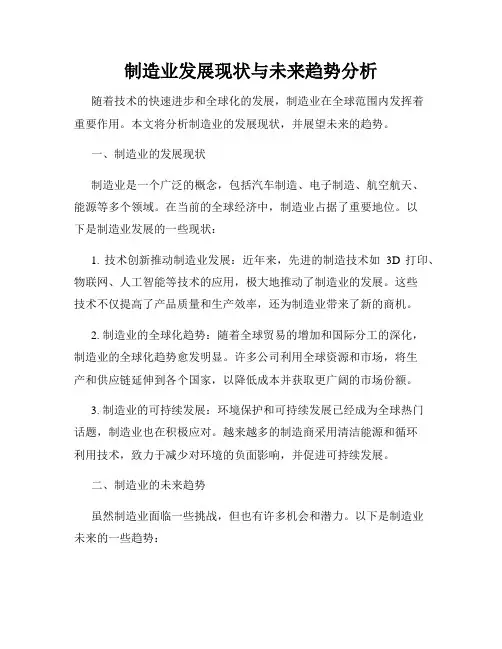 制造业发展现状与未来趋势分析

随着技术的快速进步和全球化的发展，制造业在全球范围内发挥着重要作用。本文将分析制造业的发展现状，并展望未来的趋势。

一、制造业的发展现状

制造业是一个广泛的概念，包括汽车制造、电子制造、航空航天、能源等多个领域。在当前的全球经济中，制造业占据了重要地位。以下是制造业发展的一些现状：

1. 技术创新推动制造业发展：近年来，先进的制造技术如 3D 打印、物联网、人工智能等技术的应用，极大地推动了制造业的发展。这些技术不仅提高了产品质量和生产效率，还为制造业带来了新的商机。

2. 制造业的全球化趋势：随着全球贸易的增加和国际分工的深化，制造业的全球化趋势愈发明显。许多公司利用全球资源和市场，将生产和供应链延伸到各个国家，以降低成本并获取更广阔的市场份额。

3. 制造业的可持续发展：环境保护和可持续发展已经成为全球热门话题，制造业也在积极应对。越来越多的制造商采用清洁能源和循环利用技术，致力于减少对环境的负面影响，并促进可持续发展。

二、制造业的未来趋势

虽然制造业面临一些挑战，但也有许多机会和潜力。以下是制造业未来的一些趋势：